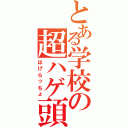 とある学校の超ハゲ頭
はげらっちょ